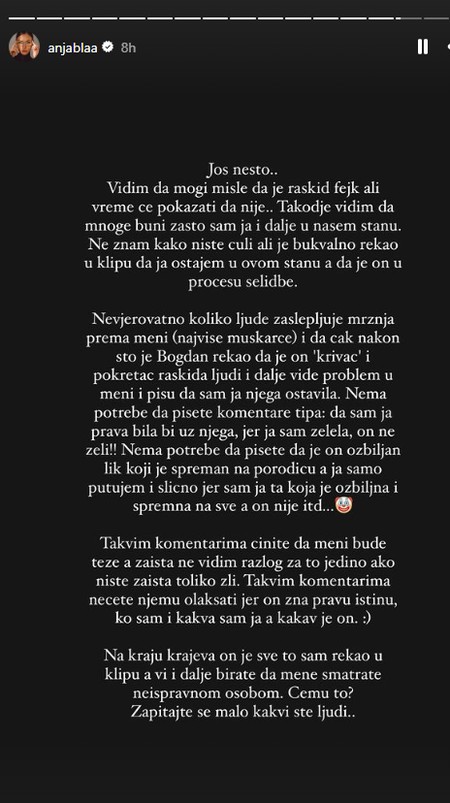 anjablaa 8h

Jos nesto..
Vidim da mogi misle da je raskid fejk ali vreme ce pokazati da nije.. Takodje vidim da mnoge buni zasto sam ja i dalje u nasem stanu. Ne znam kako niste culi ali je bukvalno rekao u klipu da ja ostajem u ovom stanu a da je on u procesu selidbe.

Nevjerovatno koliko ljude zaslepljuje mrznja prema meni (najvise muskarce) i da cak nakon sto je Bogdan rekao da je on 'krivac' i pokretac raskida ljudi i dalje vide problem u meni i pisu da sam ja njega ostavila. Nema potrebe da pisete komentare tipa: da sam ja prava bila bi uz njega, jer ja sam zelela, on ne zeli!! Nema potrebe da pisete da je on ozbiljan lik koji je spreman na porodicu a ja samo putujem i slicno jer sam ja ta koja je ozbiljna i spremna na sve a on nije itd...🤡

Takvim komentarima cinite da meni bude teze a zaista ne vidim razlog za to jedino ako niste zaista toliko zli. Takvim komentarima necete njemu olaksati jer on zna pravu istinu, ko sam i kakva sam ja a kakav je on. :)

Na kraju krajeva on je sve to sam rekao u klipu a vi i dalje birate da mene smatrate neispravnom osobom. Cemu to?
Zapitajte se malo kakvi ste ljudi..